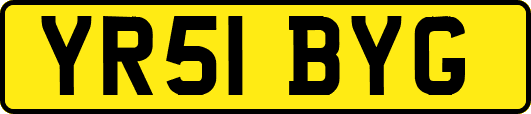 YR51 BYG